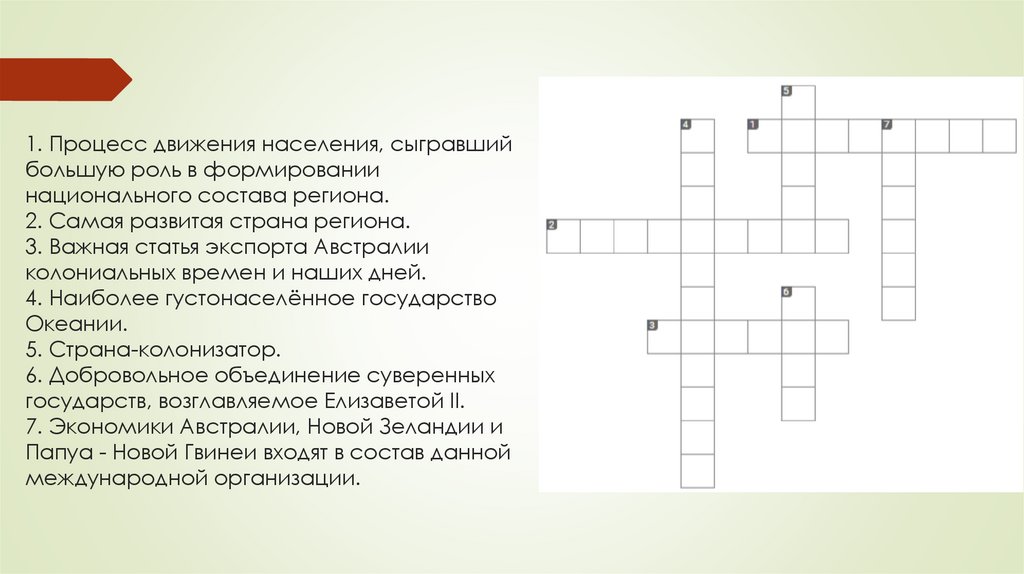 1. Процесс движения населения, сыгравший большую роль в формировании национального состава региона.
2. Самая развитая страна региона.
3. Важная статья экспорта Австралии колониальных времен и наших дней.
4. Наиболее густонаселённое государство Океании.
5. Страна-колонизатор.
6. Добровольное объединение суверенных государств, возглавляемое Елизаветой II.
7. Экономики Австралии, Новой Зеландии и Папуа - Новой Гвинеи входят в состав данной международной организации.

5
4
1
7
2
6
3